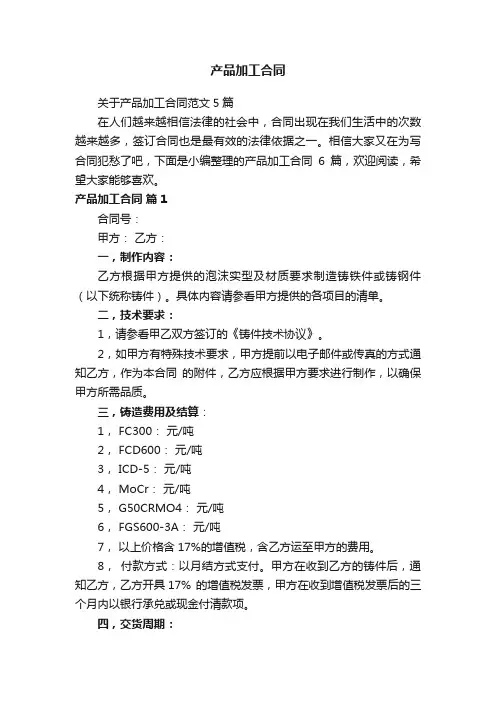 产品加工合同

关于产品加工合同范文 5 篇

在人们越来越相信法律的社会中，合同出现在我们生活中的次数越来越多，签订合同也是最有效的法律依据之一。相信大家又在为写合同犯愁了吧，下面是小编整理的产品加工合同 6 篇，欢迎阅读，希望大家能够喜欢。

产品加工合同 篇 1

合同号：

甲方： 乙方：

一，制作内容：

乙方根据甲方提供的泡沫实型及材质要求制造铸铁件或铸钢件（以下统称铸件）。具体内容请参看甲方提供的各项目的清单。

二，技术要求：

1，请参看甲乙双方签订的《铸件技术协议》。

2，如甲方有特殊技术要求，甲方提前以电子邮件或传真的方式通知乙方，作为本合同 的附件，乙方应根据甲方要求进行制作，以确保甲方所需品质。

三，铸造费用及结算：

1， FC300： 元/吨

2， FCD600： 元/吨

3， ICD-5： 元/吨

4， MoCr： 元/吨

5， G50CRMO4： 元/吨

6， FGS600-3A： 元/吨

7， 以上价格含 17%的增值税，含乙方运至甲方的费用。

8， 付款方式：以月结方式支付。甲方在收到乙方的铸件后，通知乙方，乙方开具 17% 的增值税发票，甲方在收到增值税发票后的三个月内以银行承兑或现金付清款项。

四，交货周期：